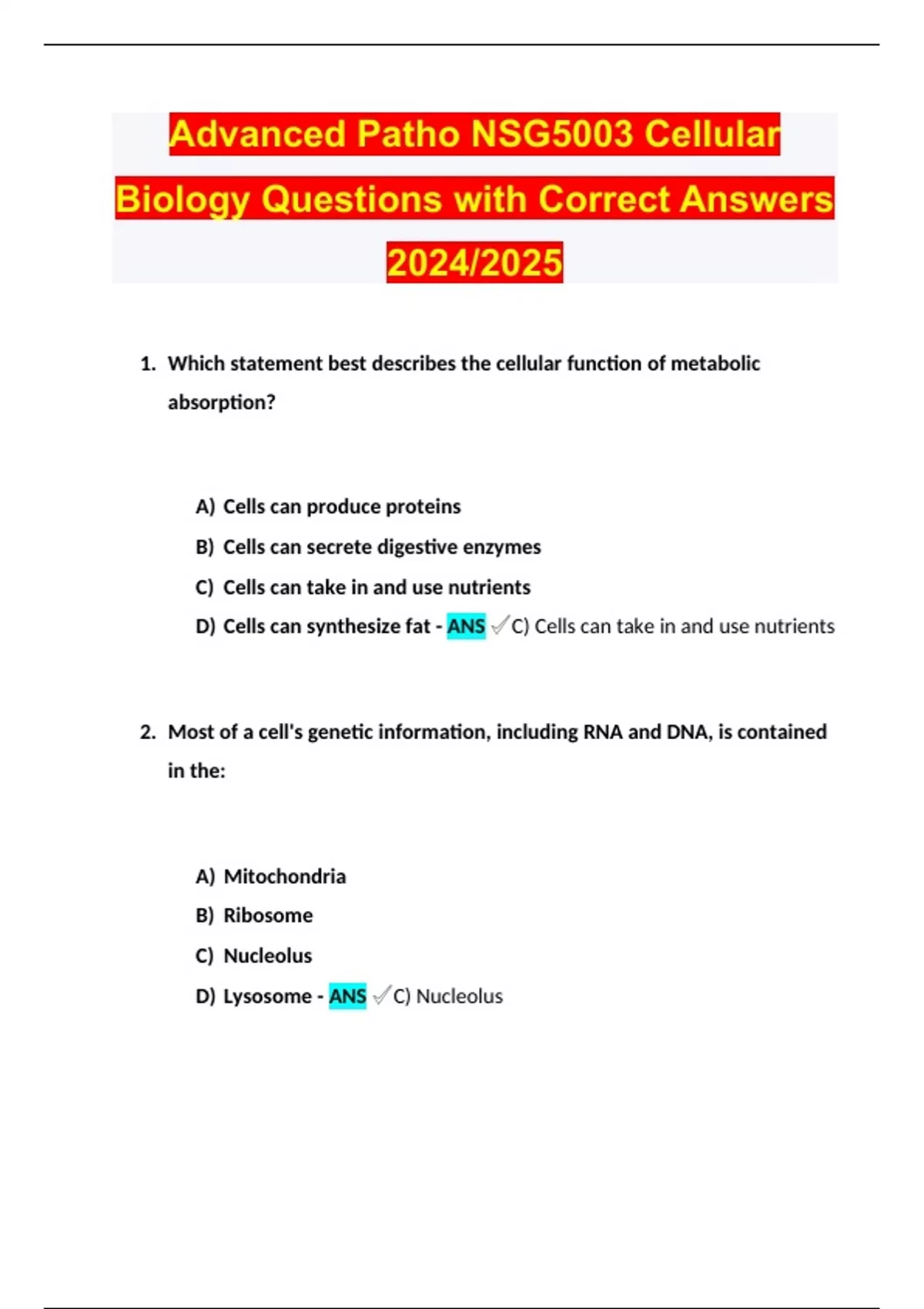 Advanced Patho NSG5003 Cellular Biology Questions with Correct Answers 2024/2025

1. Which statement best describes the cellular function of metabolic absorption?

A) Cells can produce proteins
B) Cells can secrete digestive enzymes
C) Cells can take in and use nutrients
D) Cells can synthesize fat - ANS ✓C) Cells can take in and use nutrients

2. Most of a cell's genetic information, including RNA and DNA, is contained in the:

A) Mitochondria
B) Ribosome
C) Nucleolus
D) Lysosome - ANS ✓C) Nucleolus